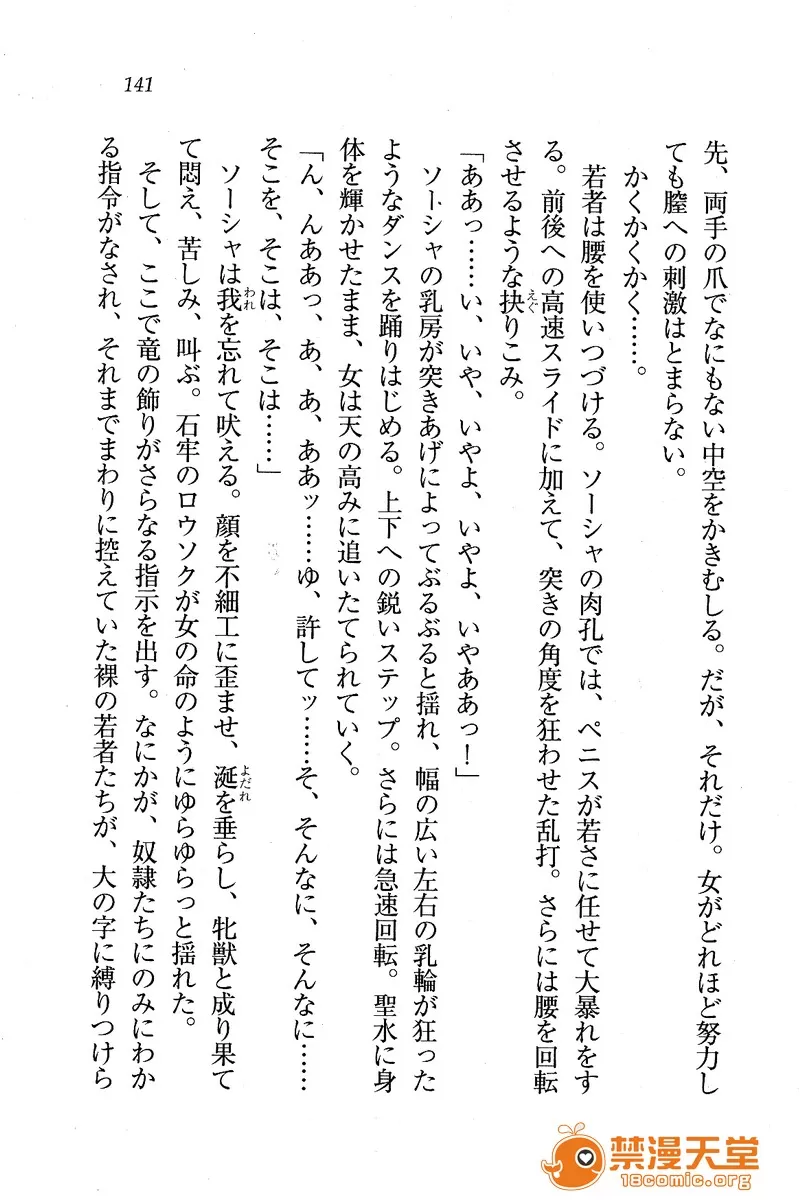 141

先、両手の爪でなにもない中空をかきむしる。だが、それだけ。女がどれほど努力しても膣への刺激はとまらない。

かくかくかく……。

若者は腰を使いつづける。ソーシャの肉孔では、ペニスが若さに任せて大暴れをする。前後への高速スライドに加えて、突きの角度を狂わせた乱打。さらには腰を回転させるような抉りこみ。

「ああっ……い、いや、いやよ、いやよ、いやああっ！」

ソーシャの乳房が突きあげによってぶるぶると揺れ、幅の広い左右の乳輪が狂ったようなダンスを踊りはじめる。上下への鋭いステップ。さらには急速回転。聖水に身体を輝かせたまま、女は天の高みに追いたてられていく。

「ん、んああっ、あ、あ、ああッ……ゆ、許してッ……そ、そんなに、そんなに……そこを、そこは、そこは……」

ソーシャは我を忘れて吠える。顔を不細工に歪ませ、涎を垂らし、牝獣と成り果てて悶え、苦しみ、叫ぶ。石牢のロウソクが女の命のようにゆらゆらっと揺れた。

そして、ここで竜の飾りがさらなる指示を出す。なにかが、奴隷たちにのみにわかる指令がなされ、それまでまわりに控えていた裸の若者たちが、大の字に縛りつけら

禁漫天堂
18comic.org